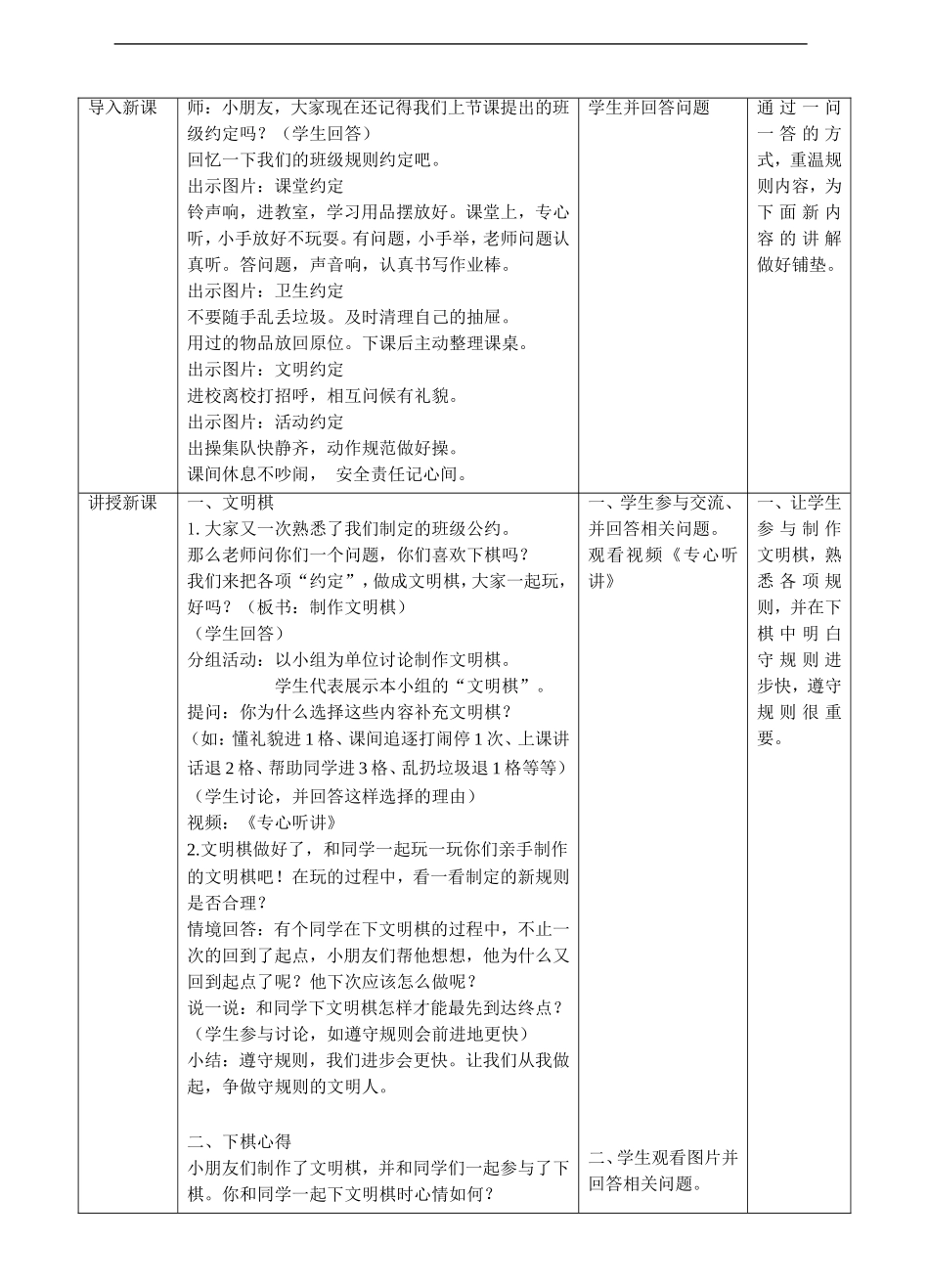 | 导入新课 | 师：小朋友，大家现在还记得我们上节课提出的班级约定吗？（学生回答）<br>回忆一下我们的班级规则约定吧。<br>出示图片：课堂约定<br>铃声响，进教室，学习用品摆放好。课堂上，专心听，小手放好不玩耍。有问题，小手举，老师问题认真听。答问题，声音响，认真书写作业棒。<br>出示图片：卫生约定<br>不要随手乱丢垃圾。及时清理自己的抽屉。<br>用过的物品放回原位。下课后主动整理课桌。<br>出示图片：文明约定<br>进校离校打招呼，相互问候有礼貌。<br>出示图片：活动约定<br>出操集队快静齐，动作规范做好操。<br>课间休息不吵闹，　安全责任记心间。 | 学生并回答问题 | 通过一问一答的方式，重温规则内容，为下面新内容的讲解做好铺垫。 |
|---|---|---|---|
| 讲授新课 | 一、文明棋<br>1. 大家又一次熟悉了我们制定的班级公约。<br>那么老师问你们一个问题，你们喜欢下棋吗？<br>我们来把各项“约定”，做成文明棋，大家一起玩，好吗？（板书：制作文明棋）<br>（学生回答）<br>分组活动：以小组为单位讨论制作文明棋。<br>学生代表展示本小组的“文明棋”。<br>提问：你为什么选择这些内容补充文明棋？<br>（如：懂礼貌进 1 格、课间追逐打闹停 1 次、上课讲话退 2 格、帮助同学进 3 格、乱扔垃圾退 1 格等等）<br>（学生讨论，并回答这样选择的理由）<br>视频：《专心听讲》<br>2.文明棋做好了，和同学一起玩一玩你们亲手制作的文明棋吧！在玩的过程中，看一看制定的新规则是否合理？<br>情境回答：有个同学在下文明棋的过程中，不止一次的回到了起点，小朋友们帮他想想，他为什么又回到起点了呢？他下次应该怎么做呢？<br>说一说：和同学下文明棋怎样才能最先到达终点？<br>（学生参与讨论，如遵守规则会前进地更快）<br>小结：遵守规则，我们进步会更快。让我们从我做起，争做守规则的文明人。<br><br>二、下棋心得<br>小朋友们制作了文明棋，并和同学们一起参与了下棋。你和同学一起下文明棋时心情如何？ | 一、学生参与交流、并回答相关问题。<br>观看视频《专心听讲》<br><br>二、学生观看图片并回答相关问题。 | 一、让学生参与制作文明棋，熟悉各项规则，并在下棋中明白守规则进步快，遵守规则很重要。 |